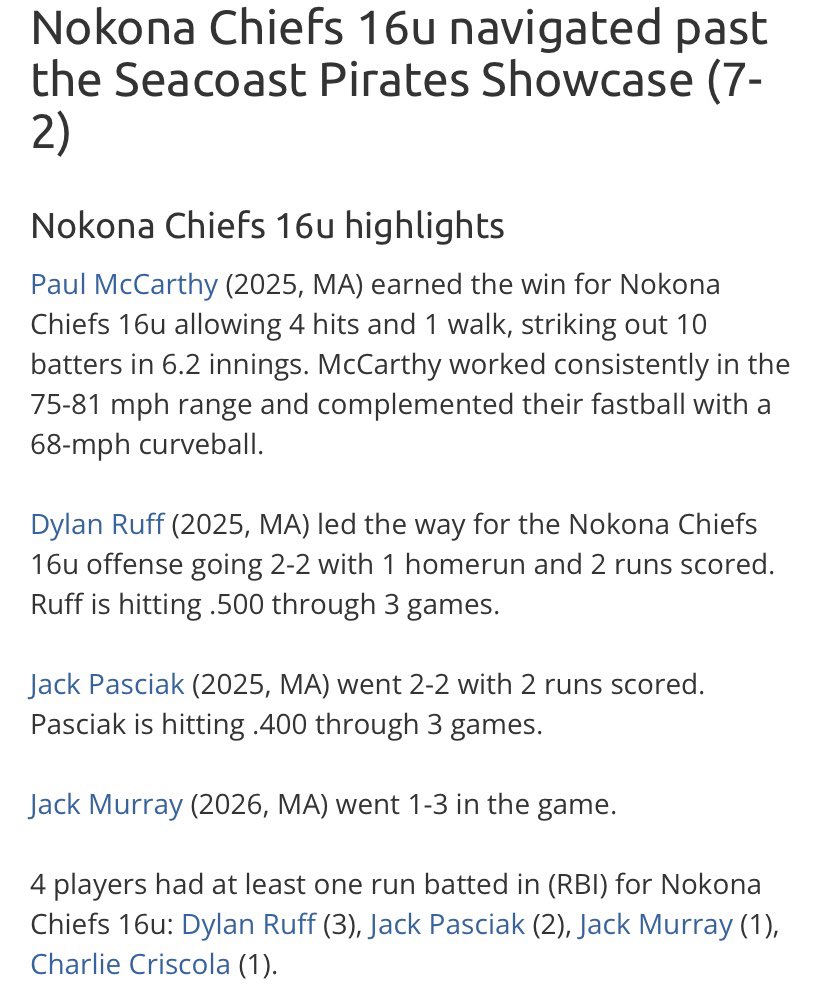 Nokona Chiefs 16u navigated past the Seacoast Pirates Showcase (7-2)

Nokona Chiefs 16u highlights

Paul McCarthy (2025, MA) earned the win for Nokona Chiefs 16u allowing 4 hits and 1 walk, striking out 10 batters in 6.2 innings. McCarthy worked consistently in the 75-81 mph range and complemented their fastball with a 68-mph curveball.

Dylan Ruff (2025, MA) led the way for the Nokona Chiefs 16u offense going 2-2 with 1 homerun and 2 runs scored. Ruff is hitting .500 through 3 games.

Jack Pasciak (2025, MA) went 2-2 with 2 runs scored. Pasciak is hitting .400 through 3 games.

Jack Murray (2026, MA) went 1-3 in the game.

4 players had at least one run batted in (RBI) for Nokona Chiefs 16u: Dylan Ruff (3), Jack Pasciak (2), Jack Murray (1), Charlie Criscola (1).